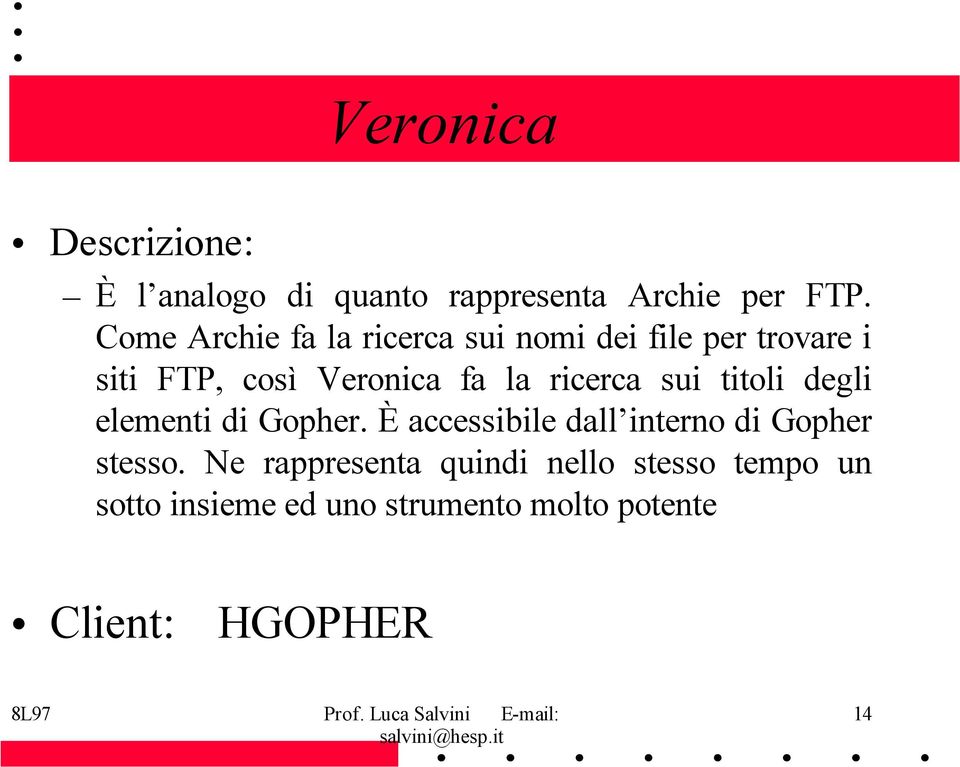 Veronica

• Descrizione:
– È l’analogo di quanto rappresenta Archie per FTP. Come Archie fa la ricerca sui nomi dei file per trovare i siti FTP, così Veronica fa la ricerca sui titoli degli elementi di Gopher. È accessibile dall’interno di Gopher stesso. Ne rappresenta quindi nello stesso tempo un sotto insieme ed uno strumento molto potente

• Client: HGOPHER

8L97 Prof. Luca Salvini E-mail: salvini@hesp.it 14